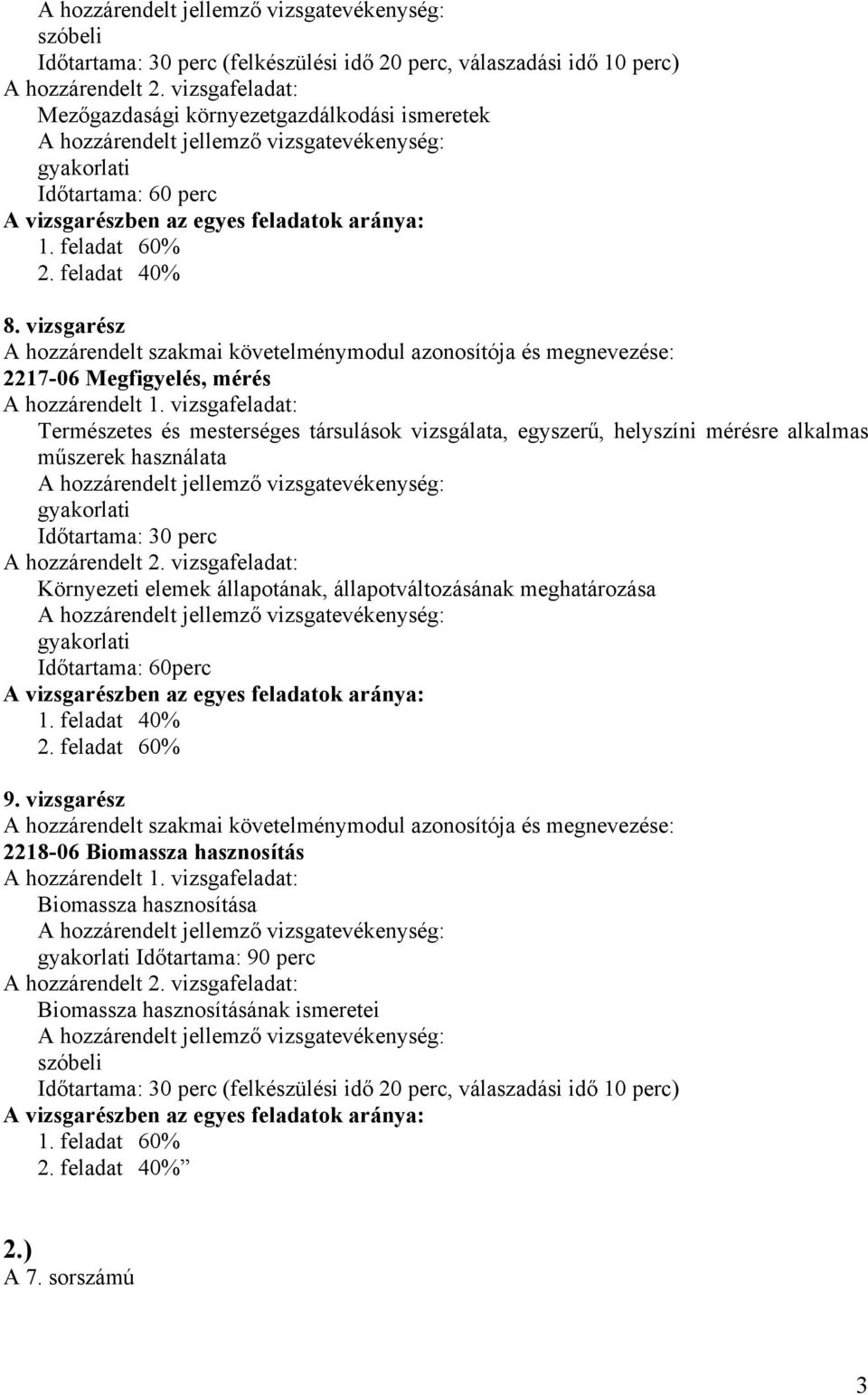 A hozzárendelt jellemző vizsgatevékenység:
szóbeli
Időtartama: 30 perc (felkészülési idő 20 perc, válaszadási idő 10 perc)
A hozzárendelt 2. vizsgafeladat:
Mezőgazdasági környezetgazdálkodási ismeretek
A hozzárendelt jellemző vizsgatevékenység:
gyakorlati
Időtartama: 60 perc
A vizsgarészben az egyes feladatok aránya:
1. feladat 60%
2. feladat 40%

8. vizsgarész
A hozzárendelt szakmai követelménymodul azonosítója és megnevezése:
2217-06 Megfigyelés, mérés
A hozzárendelt 1. vizsgafeladat:
Természetes és mesterséges társulások vizsgálata, egyszerű, helyszíni mérésre alkalmas műszerek használata
A hozzárendelt jellemző vizsgatevékenység:
gyakorlati
Időtartama: 30 perc
A hozzárendelt 2. vizsgafeladat:
Környezeti elemek állapotának, állapotváltozásának meghatározása
A hozzárendelt jellemző vizsgatevékenység:
gyakorlati
Időtartama: 60perc
A vizsgarészben az egyes feladatok aránya:
1. feladat 40%
2. feladat 60%

9. vizsgarész
A hozzárendelt szakmai követelménymodul azonosítója és megnevezése:
2218-06 Biomassza hasznosítás
A hozzárendelt 1. vizsgafeladat:
Biomassza hasznosítása
A hozzárendelt jellemző vizsgatevékenység:
gyakorlati Időtartama: 90 perc
A hozzárendelt 2. vizsgafeladat:
Biomassza hasznosításának ismeretei
A hozzárendelt jellemző vizsgatevékenység:
szóbeli
Időtartama: 30 perc (felkészülési idő 20 perc, válaszadási idő 10 perc)
A vizsgarészben az egyes feladatok aránya:
1. feladat 60%
2. feladat 40%”

2.)
A 7. sorszámú

3